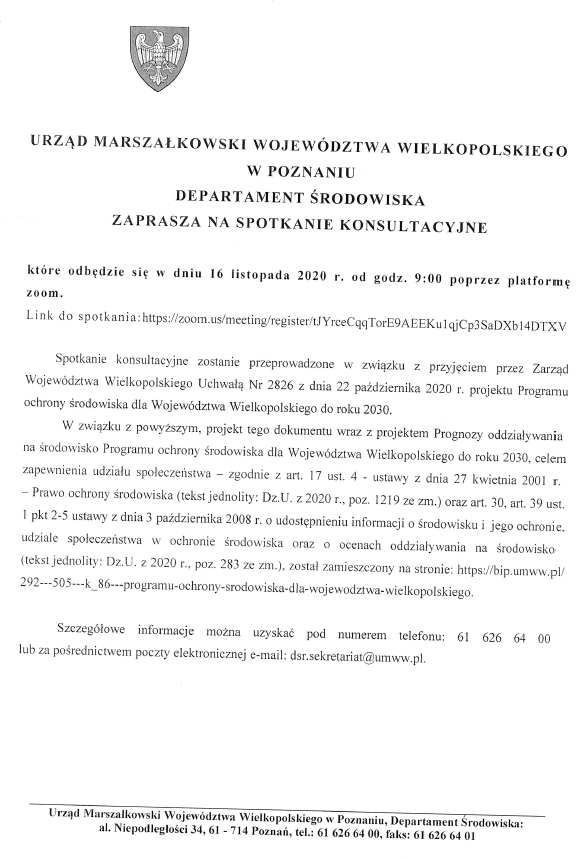 URZĄD MARSZAŁKOWSKI WOJEWÓDZTWA WIELKOPOLSKIEGO
W POZNANIU
DEPARTAMENT ŚRODOWISKA
ZAPRASZA NA SPOTKANIE KONSULTACYJNE

które odbędzie się w dniu 16 listopada 2020 r. od godz. 9:00 poprzez platformę zoom.
Link do spotkania:https://zoom.us/meeting/register/tJYrceCqqTorE9AEEKu1qjCp3SaDXb14DTXV

Spotkanie konsultacyjne zostanie przeprowadzone w związku z przyjęciem przez Zarząd Województwa Wielkopolskiego Uchwałą Nr 2826 z dnia 22 października 2020 r. projektu Programu ochrony środowiska dla Województwa Wielkopolskiego do roku 2030.

W związku z powyższym, projekt tego dokumentu wraz z projektem Prognozy oddziaływania na środowisko Programu ochrony środowiska dla Województwa Wielkopolskiego do roku 2030, celem zapewnienia udziału społeczeństwa – zgodnie z art. 17 ust. 4 - ustawy z dnia 27 kwietnia 2001 r. – Prawo ochrony środowiska (tekst jednolity: Dz.U. z 2020 r., poz. 1219 ze zm.) oraz art. 30, art. 39 ust. 1 pkt 2-5 ustawy z dnia 3 października 2008 r. o udostępnieniu informacji o środowisku i jego ochronie, udziale społeczeństwa w ochronie środowiska oraz o ocenach oddziaływania na środowisko (tekst jednolity: Dz.U. z 2020 r., poz. 283 ze zm.), został zamieszczony na stronie: https://bip.umww.pl/292---505---k_86---programu-ochrony-srodowiska-dla-wojewodztwa-wielkopolskiego.

Szczegółowe informacje można uzyskać pod numerem telefonu: 61 626 64 00 lub za pośrednictwem poczty elektronicznej e-mail: dsr.sekretariat@umww.pl.

Urząd Marszałkowski Województwa Wielkopolskiego w Poznaniu, Departament Środowiska:
al. Niepodległości 34, 61 - 714 Poznań, tel.: 61 626 64 00, faks: 61 626 64 01